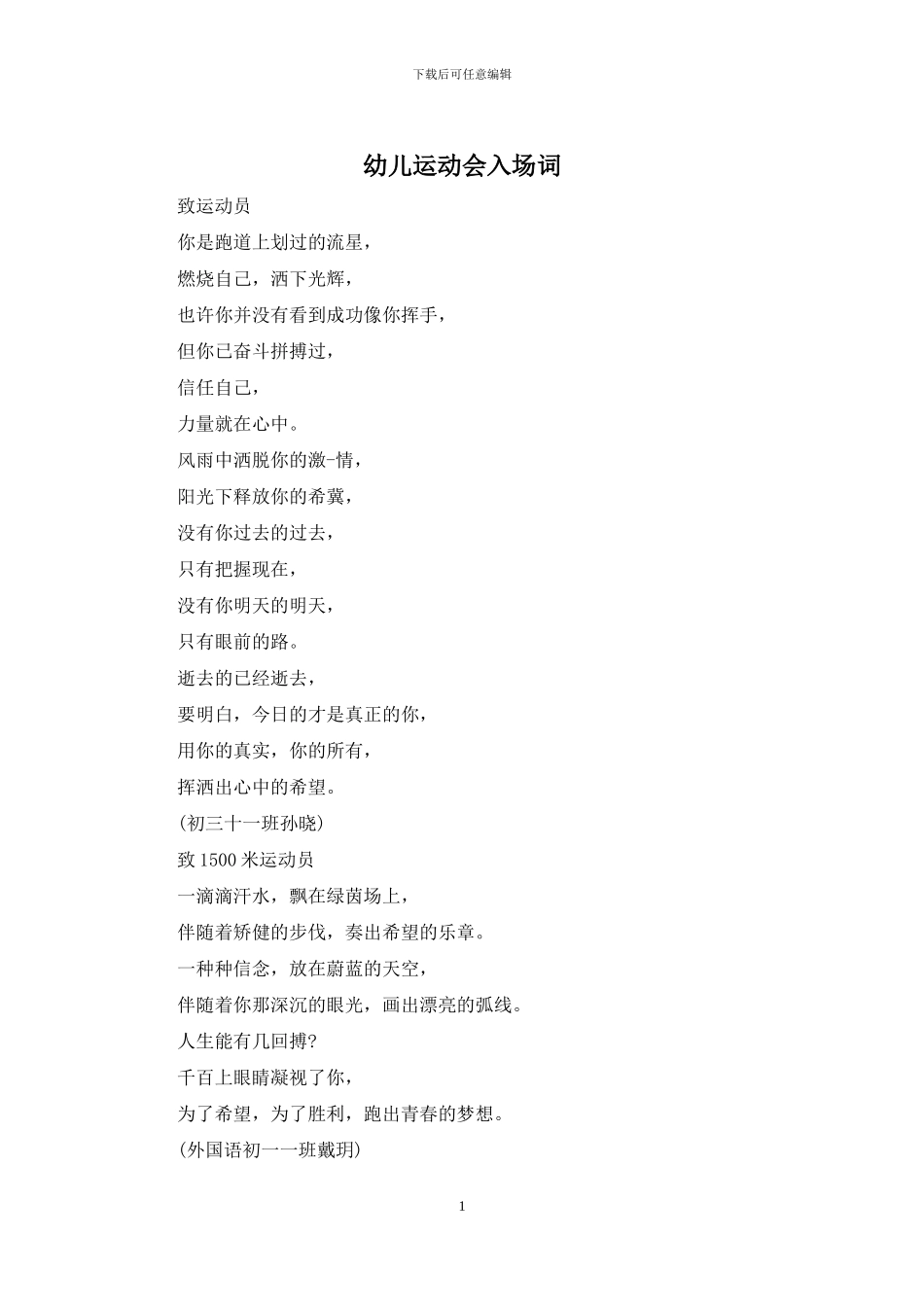 下载后可任意编辑

幼儿运动会入场词

致运动员

你是跑道上划过的流星，

燃烧自己，洒下光辉，

也许你并没有看到成功像你挥手，

但你已奋斗拼搏过，

信任自己，

力量就在心中。

风雨中洒脱你的激-情，

阳光下释放你的希冀，

没有你过去的过去，

只有把握现在，

没有你明天的明天，

只有眼前的路。

逝去的已经逝去，

要明白，今日的才是真正的你，

用你的真实，你的所有，

挥洒出心中的希望。

(初三十一班孙晓)

致 1500 米运动员

一滴滴汗水，飘在绿茵场上，

伴随着矫健的步伐，奏出希望的乐章。

一种种信念，放在蔚蓝的天空，

伴随着你那深沉的眼光，画出漂亮的弧线。

人生能有几回搏?

千百上眼睛凝视了你，

为了希望，为了胜利，跑出青春的梦想。

(外国语初一一班戴玥)

1